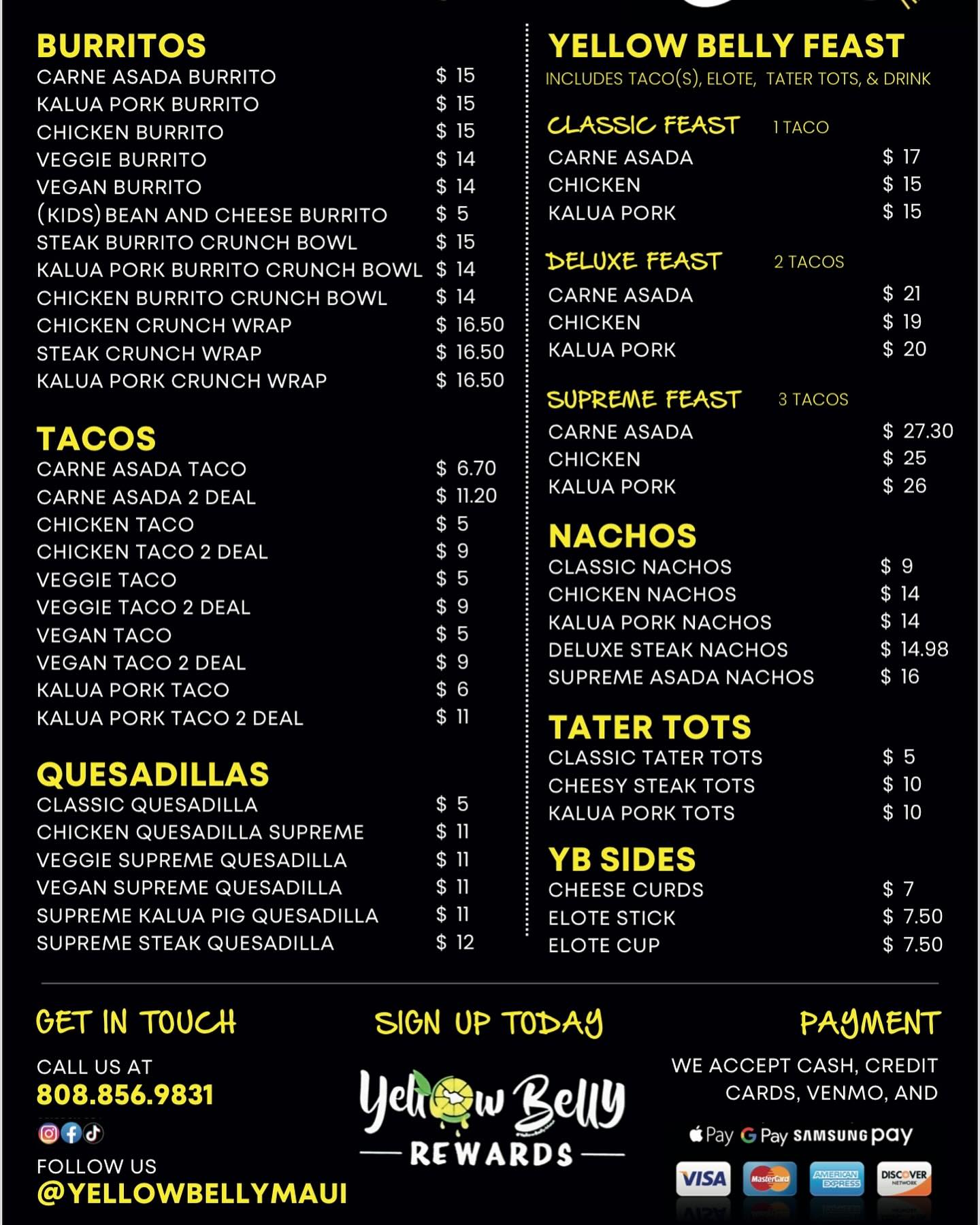 BURRITOS

| | |
|---|---|
| CARNE ASADA BURRITO | $ 15 |
| KALUA PORK BURRITO | $ 15 |
| CHICKEN BURRITO | $ 15 |
| VEGGIE BURRITO | $ 14 |
| VEGAN BURRITO | $ 14 |
| (KIDS) BEAN AND CHEESE BURRITO | $ 5 |
| STEAK BURRITO CRUNCH BOWL | $ 15 |
| KALUA PORK BURRITO CRUNCH BOWL | $ 14 |
| CHICKEN BURRITO CRUNCH BOWL | $ 14 |
| CHICKEN CRUNCH WRAP | $ 16.50 |
| STEAK CRUNCH WRAP | $ 16.50 |
| KALUA PORK CRUNCH WRAP | $ 16.50 |

TACOS

| | |
|---|---|
| CARNE ASADA TACO | $ 6.70 |
| CARNE ASADA 2 DEAL | $ 11.20 |
| CHICKEN TACO | $ 5 |
| CHICKEN TACO 2 DEAL | $ 9 |
| VEGGIE TACO | $ 5 |
| VEGGIE TACO 2 DEAL | $ 9 |
| VEGAN TACO | $ 5 |
| VEGAN TACO 2 DEAL | $ 9 |
| KALUA PORK TACO | $ 6 |
| KALUA PORK TACO 2 DEAL | $ 11 |

QUESADILLAS

| | |
|---|---|
| CLASSIC QUESADILLA | $ 5 |
| CHICKEN QUESADILLA SUPREME | $ 11 |
| VEGGIE SUPREME QUESADILLA | $ 11 |
| VEGAN SUPREME QUESADILLA | $ 11 |
| SUPREME KALUA PIG QUESADILLA | $ 11 |
| SUPREME STEAK QUESADILLA | $ 12 |

YELLOW BELLY FEAST
INCLUDES TACO(S), ELOTE, TATER TOTS, & DRINK

CLASSIC FEAST 1 TACO

| | |
|---|---|
| CARNE ASADA | $ 17 |
| CHICKEN | $ 15 |
| KALUA PORK | $ 15 |

DELUXE FEAST 2 TACOS

| | |
|---|---|
| CARNE ASADA | $ 21 |
| CHICKEN | $ 19 |
| KALUA PORK | $ 20 |

SUPREME FEAST 3 TACOS

| | |
|---|---|
| CARNE ASADA | $ 27.30 |
| CHICKEN | $ 25 |
| KALUA PORK | $ 26 |

NACHOS

| | |
|---|---|
| CLASSIC NACHOS | $ 9 |
| CHICKEN NACHOS | $ 14 |
| KALUA PORK NACHOS | $ 14 |
| DELUXE STEAK NACHOS | $ 14.98 |
| SUPREME ASADA NACHOS | $ 16 |

TATER TOTS

| | |
|---|---|
| CLASSIC TATER TOTS | $ 5 |
| CHEESY STEAK TOTS | $ 10 |
| KALUA PORK TOTS | $ 10 |

YB SIDES

| | |
|---|---|
| CHEESE CURDS | $ 7 |
| ELOTE STICK | $ 7.50 |
| ELOTE CUP | $ 7.50 |

GET IN TOUCH
CALL US AT
808.856.9831
FOLLOW US
@YELLOWBELLYMAUI

SIGN UP TODAY
Yellow Belly
REWARDS

PAYMENT
WE ACCEPT CASH, CREDIT CARDS, VENMO, AND
Pay G Pay SAMSUNG pay
VISA MasterCard AMERICAN EXPRESS DISCOVER NETWORK